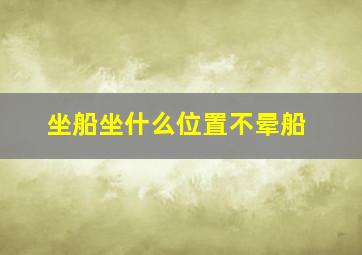 坐船坐什么位置不晕船